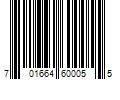 7 01664 60005 5